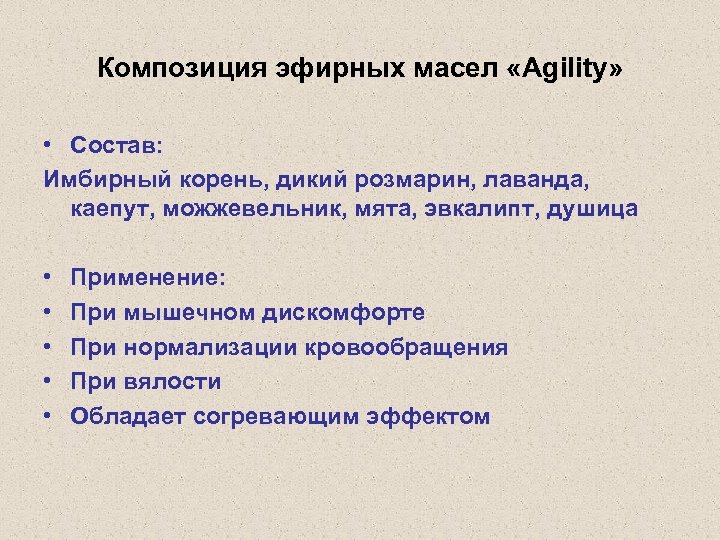 Композиция эфирных масел «Agility»

• Состав:

Имбирный корень, дикий розмарин, лаванда, каепут, можжевельник, мята, эвкалипт, душица

• Применение:
• При мышечном дискомфорте
• При нормализации кровообращения
• При вялости
• Обладает согревающим эффектом